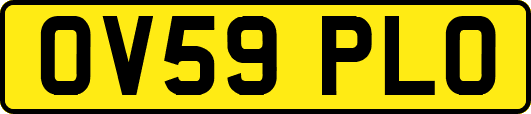 OV59 PLO